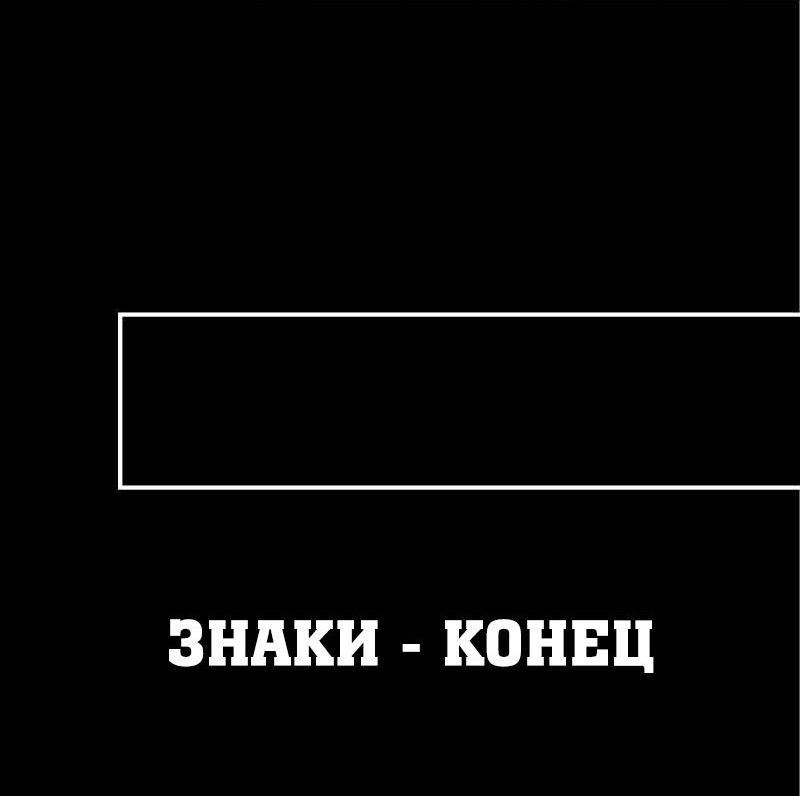 ЗНАКИ - КОНЕЦ